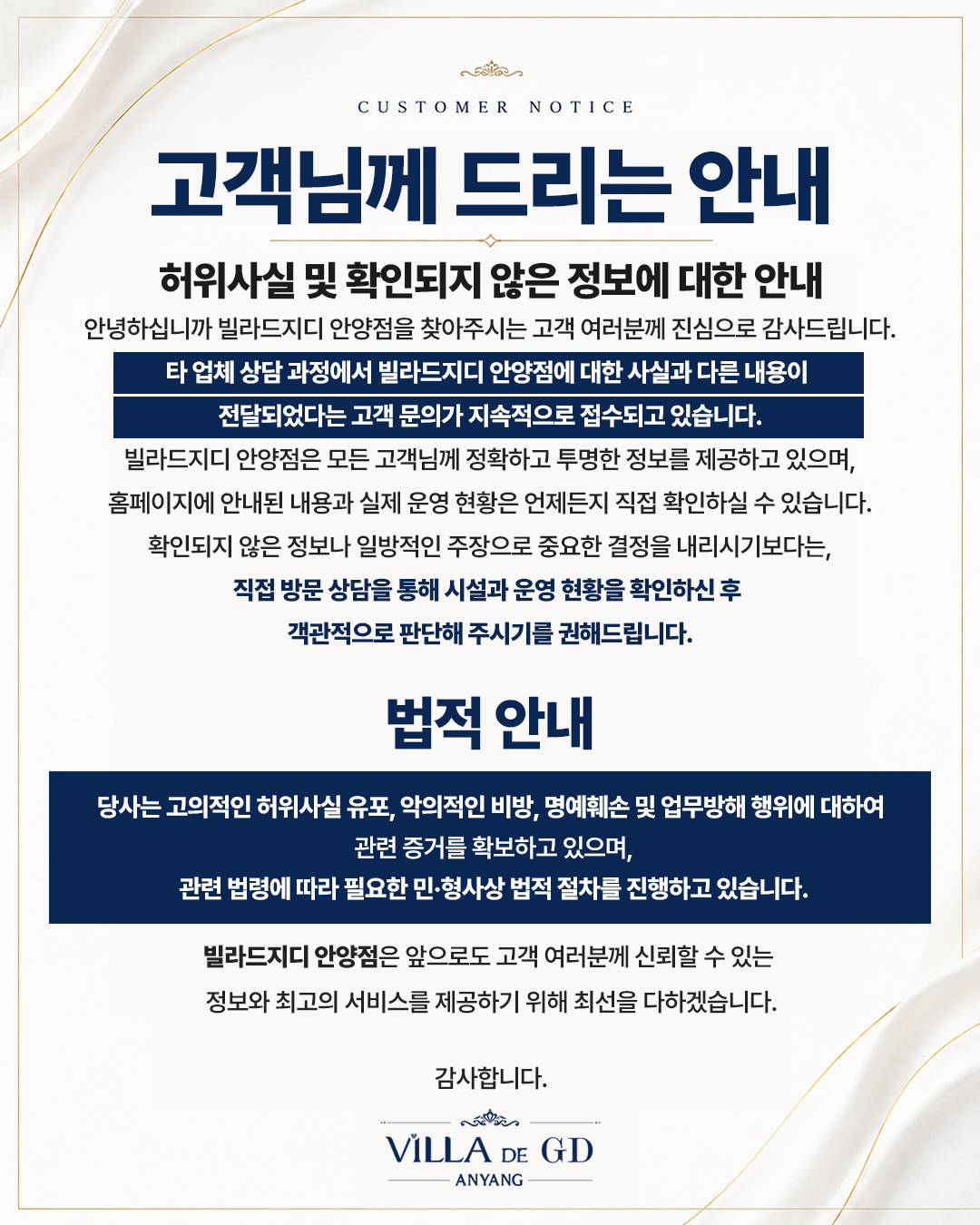 CUSTOMER NOTICE

고객님께 드리는 안내

허위사실 및 확인되지 않은 정보에 대한 안내

안녕하십니까 빌라드지디 안양점을 찾아주시는 고객 여러분께 진심으로 감사드립니다.

타 업체 상담 과정에서 빌라드지디 안양점에 대한 사실과 다른 내용이 전달되었다는 고객 문의가 지속적으로 접수되고 있습니다.

빌라드지디 안양점은 모든 고객님께 정확하고 투명한 정보를 제공하고 있으며, 홈페이지에 안내된 내용과 실제 운영 현황은 언제든지 직접 확인하실 수 있습니다. 확인되지 않은 정보나 일방적인 주장으로 중요한 결정을 내리시기보다는, 직접 방문 상담을 통해 시설과 운영 현황을 확인하신 후 객관적으로 판단해 주시기를 권해드립니다.

법적 안내

당사는 고의적인 허위사실 유포, 악의적인 비방, 명예훼손 및 업무방해 행위에 대하여 관련 증거를 확보하고 있으며, 관련 법령에 따라 필요한 민·형사상 법적 절차를 진행하고 있습니다.

빌라드지디 안양점은 앞으로도 고객 여러분께 신뢰할 수 있는 정보와 최고의 서비스를 제공하기 위해 최선을 다하겠습니다.

감사합니다.

VILLA DE GD
ANYANG